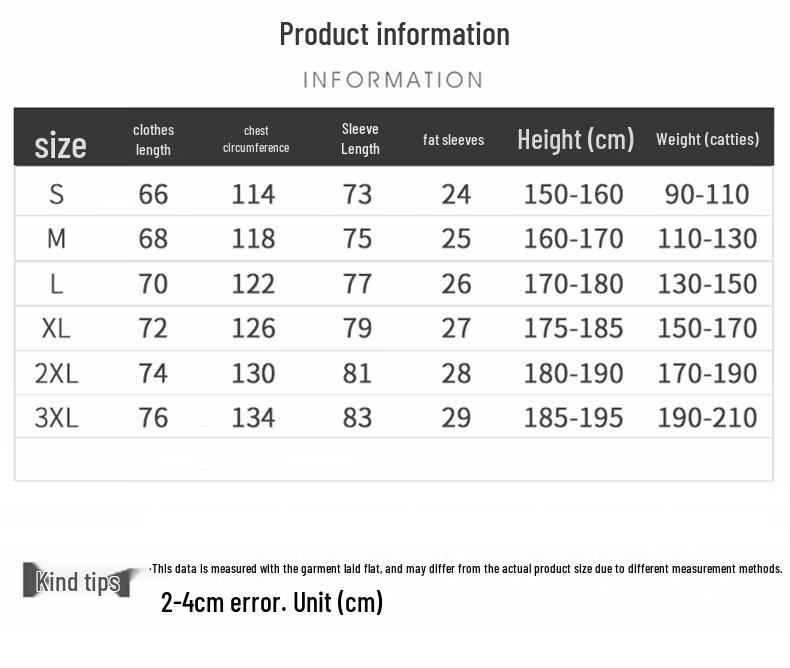 Product information

INFORMATION

| size | clothes length | chest circumference | Sleeve Length | fat sleeves | Height (cm) | Weight (catties) |
|---|---|---|---|---|---|---|
| S | 66 | 114 | 73 | 24 | 150-160 | 90-110 |
| M | 68 | 118 | 75 | 25 | 160-170 | 110-130 |
| L | 70 | 122 | 77 | 26 | 170-180 | 130-150 |
| XL | 72 | 126 | 79 | 27 | 175-185 | 150-170 |
| 2XL | 74 | 130 | 81 | 28 | 180-190 | 170-190 |
| 3XL | 76 | 134 | 83 | 29 | 185-195 | 190-210 |

Kind tips

·This data is measured with the garment laid flat, and may differ from the actual product size due to different measurement methods.

2-4cm error. Unit (cm)